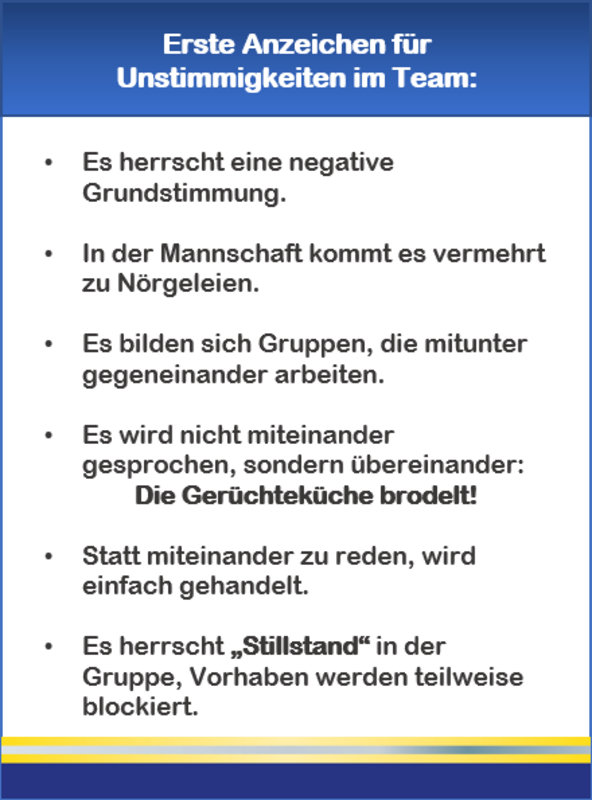 Erste Anzeichen für Unstimmigkeiten im Team:

• Es herrscht eine negative Grundstimmung.

• In der Mannschaft kommt es vermehrt zu Nörgeleien.

• Es bilden sich Gruppen, die mitunter gegeneinander arbeiten.

• Es wird nicht miteinander gesprochen, sondern übereinander: Die Gerüchteküche brodelt!

• Statt miteinander zu reden, wird einfach gehandelt.

• Es herrscht „Stillstand“ in der Gruppe, Vorhaben werden teilweise blockiert.